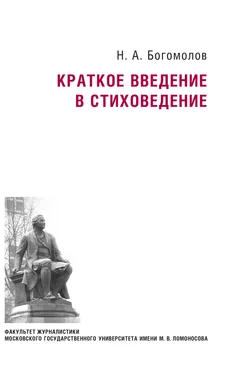 Н. А. Богомолов

КРАТКОЕ ВВЕДЕНИЕ В СТИХОВЕДЕНИЕ

ФАКУЛЬТЕТ ЖУРНАЛИСТИКИ
МОСКОВСКОГО ГОСУДАРСТВЕННОГО УНИВЕРСИТЕТА ИМЕНИ М. В. ЛОМОНОСОВА